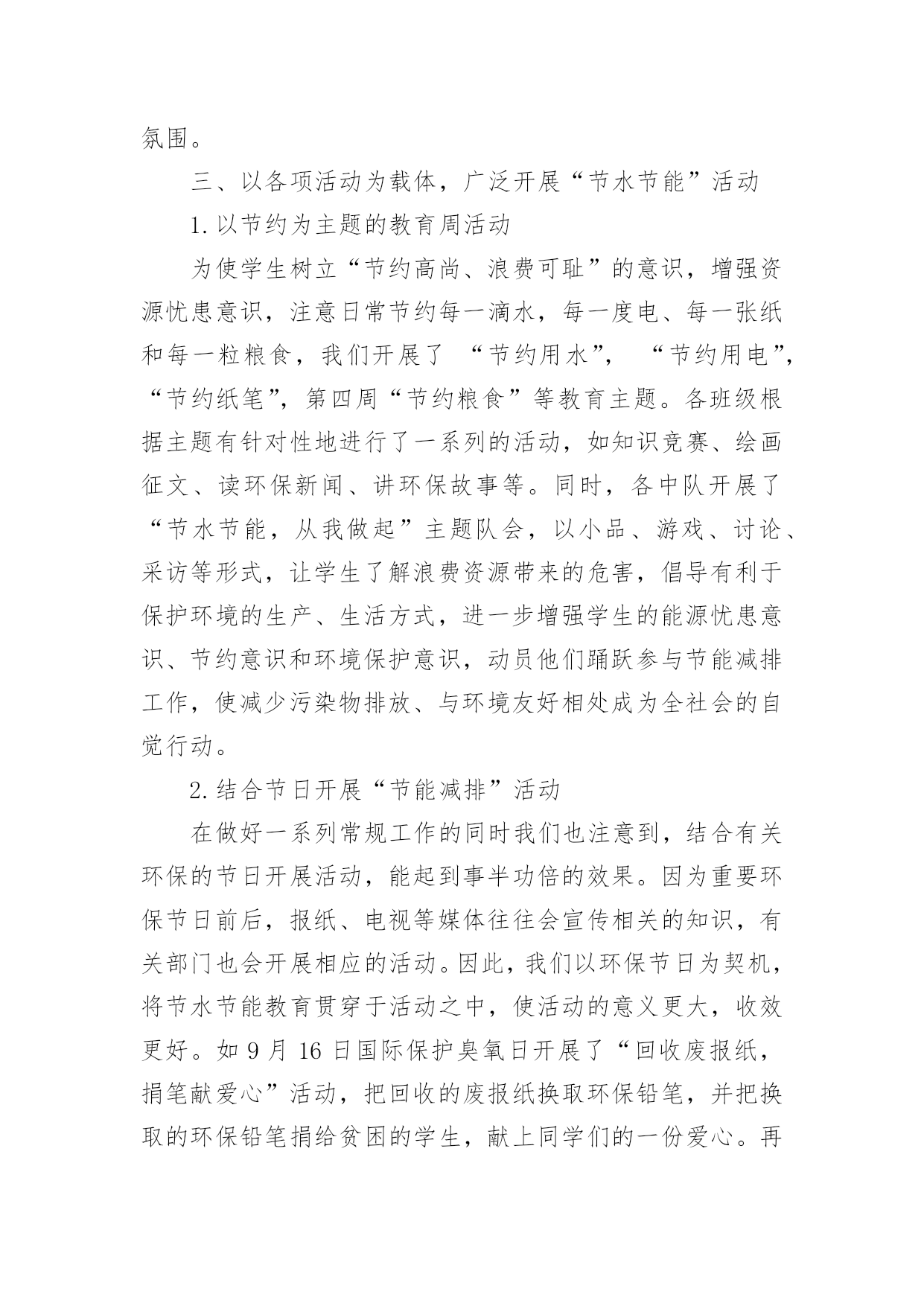 氛围。

三、以各项活动为载体，广泛开展“节水节能”活动

1.以节约为主题的教育周活动

为使学生树立“节约高尚、浪费可耻”的意识，增强资源忧患意识，注意日常节约每一滴水，每一度电、每一张纸和每一粒粮食，我们开展了 “节约用水”， “节约用电”，“节约纸笔”，第四周“节约粮食”等教育主题。各班级根据主题有针对性地进行了一系列的活动，如知识竞赛、绘画征文、读环保新闻、讲环保故事等。同时，各中队开展了“节水节能，从我做起”主题队会，以小品、游戏、讨论、采访等形式，让学生了解浪费资源带来的危害，倡导有利于保护环境的生产、生活方式，进一步增强学生的能源忧患意识、节约意识和环境保护意识，动员他们踊跃参与节能减排工作，使减少污染物排放、与环境友好相处成为全社会的自觉行动。

2.结合节日开展“节能减排”活动

在做好一系列常规工作的同时我们也注意到，结合有关环保的节日开展活动，能起到事半功倍的效果。因为重要环保节日前后，报纸、电视等媒体往往会宣传相关的知识，有关部门也会开展相应的活动。因此，我们以环保节日为契机，将节水节能教育贯穿于活动之中，使活动的意义更大，收效更好。如 9 月 16 日国际保护臭氧日开展了“回收废报纸，捐笔献爱心”活动，把回收的废报纸换取环保铅笔，并把换取的环保铅笔捐给贫困的学生，献上同学们的一份爱心。再